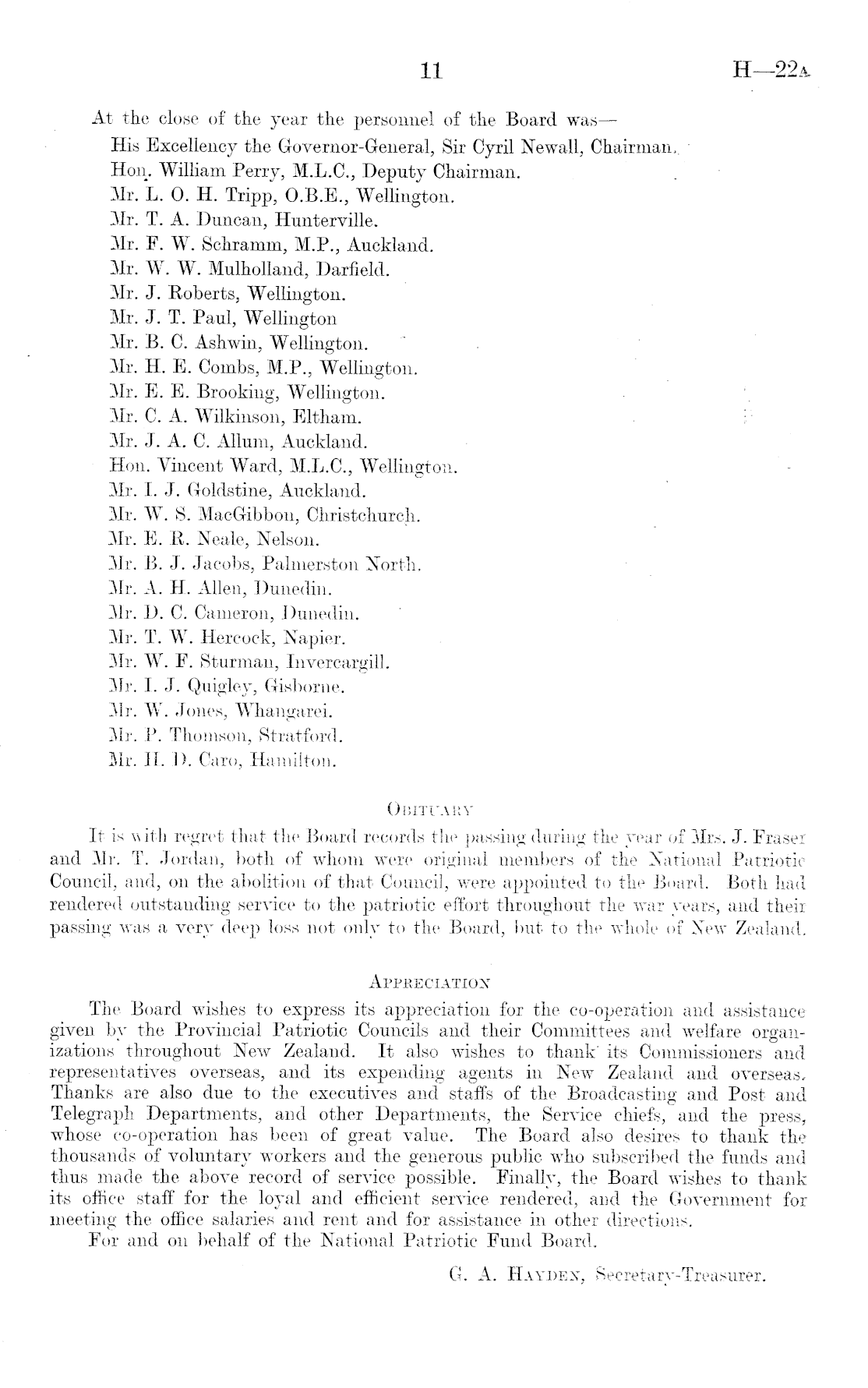 11

H—22A

At the close of the year the personnel of the Board was—

His Excellency the Governor-General, Sir Cyril Newall, Chairman.
Hon. William Perry, M.L.C., Deputy Chairman.
Mr. L. O. H. Tripp, O.B.E., Wellington.
Mr. T. A. Duncan, Hunterville.
Mr. F. W. Schramm, M.P., Auckland.
Mr. W. W. Mulholland, Darfield.
Mr. J. Roberts, Wellington.
Mr. J. T. Paul, Wellington
Mr. B. C. Ashwin, Wellington.
Mr. H. E. Combs, M.P., Wellington.
Mr. E. E. Brooking, Wellington.
Mr. C. A. Wilkinson, Eltham.
Mr. J. A. C. Allum, Auckland.
Hon. Vincent Ward, M.L.C., Wellington.
Mr. I. J. Goldstine, Auckland.
Mr. W. S. MacGibbon, Christchurch.
Mr. E. R. Neale, Nelson.
Mr. B. J. Jacobs, Palmerston North.
Mr. A. H. Allen, Dunedin.
Mr. D. C. Cameron, Dunedin.
Mr. T. W. Hercock, Napier.
Mr. W. F. Sturman, Invercargill.
Mr. I. J. Quigley, Gisborne.
Mr. W. Jones, Whangarei.
Mr. P. Thomson, Stratford.
Mr. H. D. Caro, Hamilton.

OBITUARY

It is with regret that the Board records the passing during the year of Mrs. J. Fraser and Mr. T. Jordan, both of whom were original members of the National Patriotic Council, and, on the abolition of that Council, were appointed to the Board. Both had rendered outstanding service to the patriotic effort throughout the war years, and their passing was a very deep loss not only to the Board, but to the whole of New Zealand.

APPRECIATION

The Board wishes to express its appreciation for the co-operation and assistance given by the Provincial Patriotic Councils and their Committees and welfare organizations throughout New Zealand. It also wishes to thank its Commissioners and representatives overseas, and its expending agents in New Zealand and overseas. Thanks are also due to the executives and staffs of the Broadcasting and Post and Telegraph Departments, and other Departments, the Service chiefs, and the press, whose co-operation has been of great value. The Board also desires to thank the thousands of voluntary workers and the generous public who subscribed the funds and thus made the above record of service possible. Finally, the Board wishes to thank its office staff for the loyal and efficient service rendered, and the Government for meeting the office salaries and rent and for assistance in other directions.

For and on behalf of the National Patriotic Fund Board.

G. A. HAYDEN, Secretary-Treasurer.